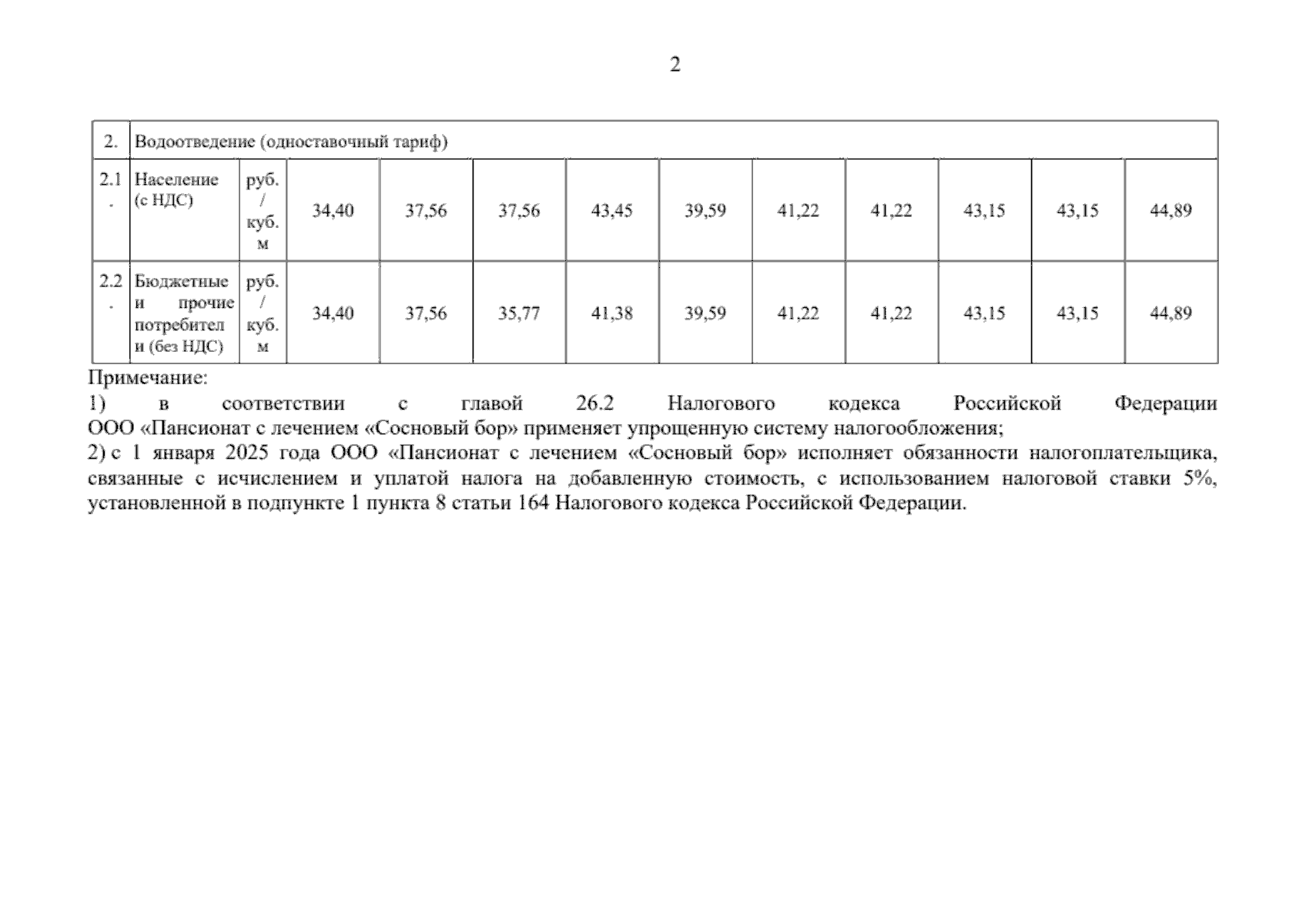 2

| 2. | Водоотведение (одноставочный тариф) | | | | | | | | | | | |
|---|---|---|---|---|---|---|---|---|---|---|---|---|
| 2.1. | Население (с НДС) | руб. / куб. м | 34,40 | 37,56 | 37,56 | 43,45 | 39,59 | 41,22 | 41,22 | 43,15 | 43,15 | 44,89 |
| 2.2. | Бюджетные и прочие потребители (без НДС) | руб. / куб. м | 34,40 | 37,56 | 35,77 | 41,38 | 39,59 | 41,22 | 41,22 | 43,15 | 43,15 | 44,89 |

Примечание:
1) в соответствии с главой 26.2 Налогового кодекса Российской Федерации ООО «Пансионат с лечением «Сосновый бор» применяет упрощенную систему налогообложения;
2) с 1 января 2025 года ООО «Пансионат с лечением «Сосновый бор» исполняет обязанности налогоплательщика, связанные с исчислением и уплатой налога на добавленную стоимость, с использованием налоговой ставки 5%, установленной в подпункте 1 пункта 8 статьи 164 Налогового кодекса Российской Федерации.